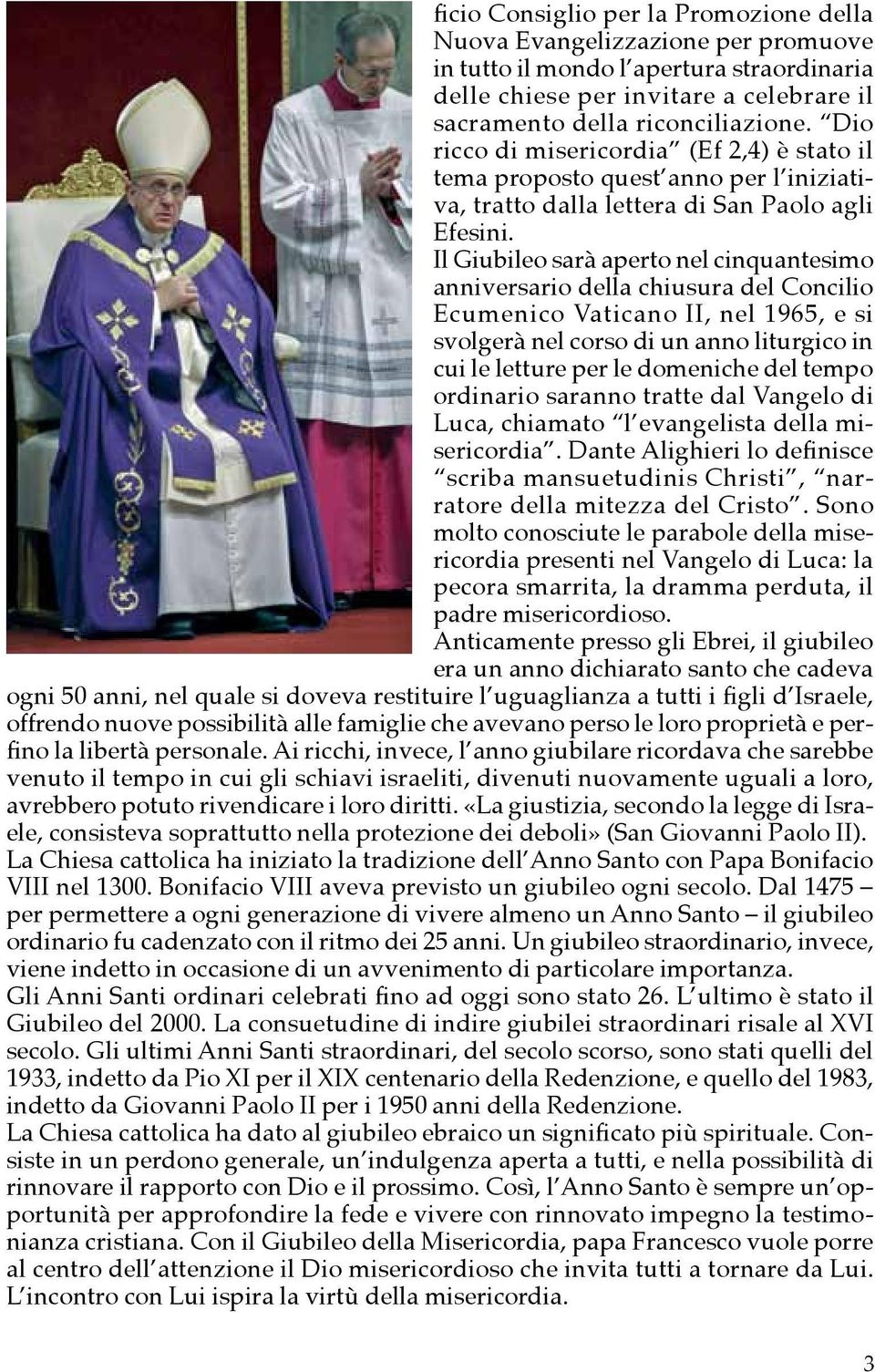 ficio Consiglio per la Promozione della Nuova Evangelizzazione per promuove in tutto il mondo l'apertura straordinaria delle chiese per invitare a celebrare il sacramento della riconciliazione. "Dio ricco di misericordia" (Ef 2,4) è stato il tema proposto quest'anno per l'iniziativa, tratto dalla lettera di San Paolo agli Efesini.

Il Giubileo sarà aperto nel cinquantesimo anniversario della chiusura del Concilio Ecumenico Vaticano II, nel 1965, e si svolgerà nel corso di un anno liturgico in cui le letture per le domeniche del tempo ordinario saranno tratte dal Vangelo di Luca, chiamato "l'evangelista della misericordia". Dante Alighieri lo definisce "scriba mansuetudinis Christi", "narratore della mitezza del Cristo". Sono molto conosciute le parabole della misericordia presenti nel Vangelo di Luca: la pecora smarrita, la dramma perduta, il padre misericordioso.

Anticamente presso gli Ebrei, il giubileo era un anno dichiarato santo che cadeva ogni 50 anni, nel quale si doveva restituire l'uguaglianza a tutti i figli d'Israele, offrendo nuove possibilità alle famiglie che avevano perso le loro proprietà e perfino la libertà personale. Ai ricchi, invece, l'anno giubilare ricordava che sarebbe venuto il tempo in cui gli schiavi israeliti, divenuti nuovamente uguali a loro, avrebbero potuto rivendicare i loro diritti. «La giustizia, secondo la legge di Israele, consisteva soprattutto nella protezione dei deboli» (San Giovanni Paolo II).

La Chiesa cattolica ha iniziato la tradizione dell'Anno Santo con Papa Bonifacio VIII nel 1300. Bonifacio VIII aveva previsto un giubileo ogni secolo. Dal 1475 – per permettere a ogni generazione di vivere almeno un Anno Santo – il giubileo ordinario fu cadenzato con il ritmo dei 25 anni. Un giubileo straordinario, invece, viene indetto in occasione di un avvenimento di particolare importanza.

Gli Anni Santi ordinari celebrati fino ad oggi sono stato 26. L'ultimo è stato il Giubileo del 2000. La consuetudine di indire giubilei straordinari risale al XVI secolo. Gli ultimi Anni Santi straordinari, del secolo scorso, sono stati quelli del 1933, indetto da Pio XI per il XIX centenario della Redenzione, e quello del 1983, indetto da Giovanni Paolo II per i 1950 anni della Redenzione.

La Chiesa cattolica ha dato al giubileo ebraico un significato più spirituale. Consiste in un perdono generale, un'indulgenza aperta a tutti, e nella possibilità di rinnovare il rapporto con Dio e il prossimo. Così, l'Anno Santo è sempre un'opportunità per approfondire la fede e vivere con rinnovato impegno la testimonianza cristiana. Con il Giubileo della Misericordia, papa Francesco vuole porre al centro dell'attenzione il Dio misericordioso che invita tutti a tornare da Lui. L'incontro con Lui ispira la virtù della misericordia.

3